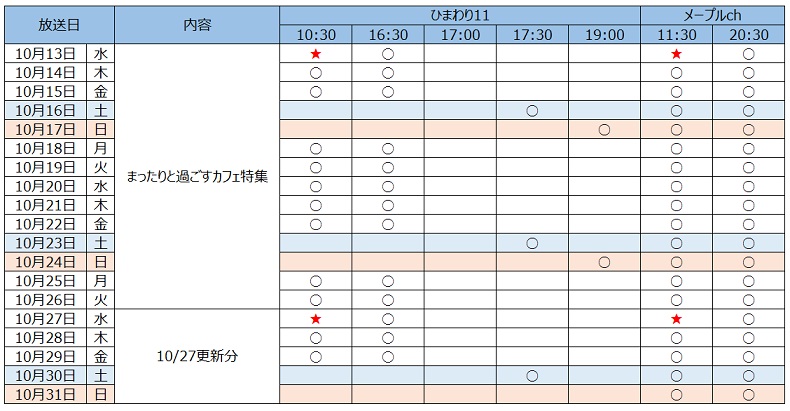 | 放送日 | | 内容 | ひまわり11 | | | | | メープルch | |
|---|---|---|---|---|---|---|---|---|---|
| | | | 10:30 | 16:30 | 17:00 | 17:30 | 19:00 | 11:30 | 20:30 |
| 10月13日 | 水 | まったりと過ごすカフェ特集 | ★ | ○ | | | | ★ | ○ |
| 10月14日 | 木 | | ○ | ○ | | | | ○ | ○ |
| 10月15日 | 金 | | ○ | ○ | | | | ○ | ○ |
| 10月16日 | 土 | | | | | ○ | | ○ | ○ |
| 10月17日 | 日 | | | | | | ○ | ○ | ○ |
| 10月18日 | 月 | | ○ | ○ | | | | ○ | ○ |
| 10月19日 | 火 | | ○ | ○ | | | | ○ | ○ |
| 10月20日 | 水 | | ○ | ○ | | | | ○ | ○ |
| 10月21日 | 木 | | ○ | ○ | | | | ○ | ○ |
| 10月22日 | 金 | | ○ | ○ | | | | ○ | ○ |
| 10月23日 | 土 | | | | | ○ | | ○ | ○ |
| 10月24日 | 日 | | | | | | ○ | ○ | ○ |
| 10月25日 | 月 | | ○ | ○ | | | | ○ | ○ |
| 10月26日 | 火 | | ○ | ○ | | | | ○ | ○ |
| 10月27日 | 水 | 10/27更新分 | ★ | ○ | | | | ★ | ○ |
| 10月28日 | 木 | | ○ | ○ | | | | ○ | ○ |
| 10月29日 | 金 | | ○ | ○ | | | | ○ | ○ |
| 10月30日 | 土 | | | | | ○ | | ○ | ○ |
| 10月31日 | 日 | | | | | | | ○ | ○ |